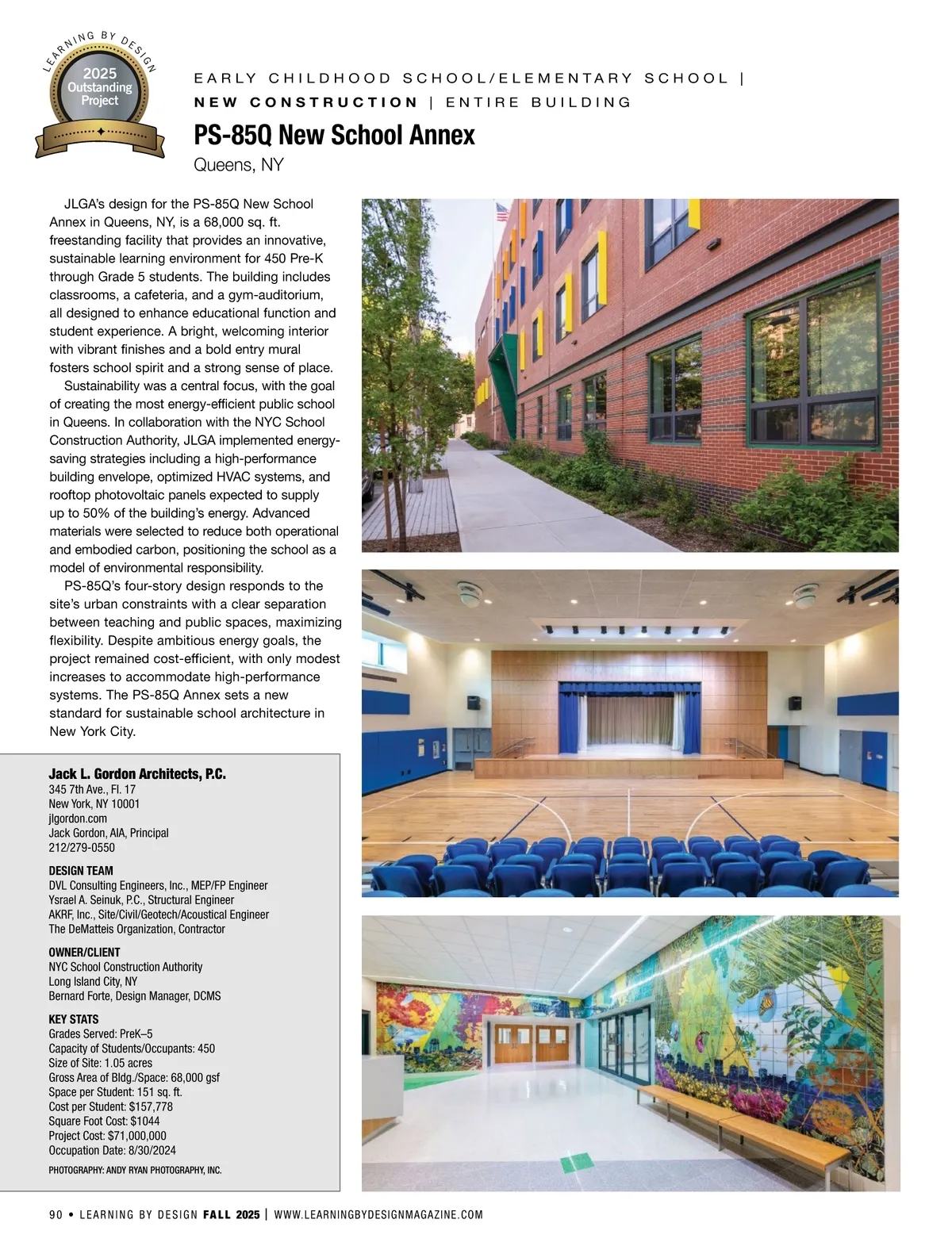 LEARNING BY DESIGN
2025 Outstanding Project

EARLY CHILDHOOD SCHOOL/ELEMENTARY SCHOOL | NEW CONSTRUCTION | ENTIRE BUILDING

PS-85Q New School Annex

Queens, NY

JLGA's design for the PS-85Q New School Annex in Queens, NY, is a 68,000 sq. ft. freestanding facility that provides an innovative, sustainable learning environment for 450 Pre-K through Grade 5 students. The building includes classrooms, a cafeteria, and a gym-auditorium, all designed to enhance educational function and student experience. A bright, welcoming interior with vibrant finishes and a bold entry mural fosters school spirit and a strong sense of place.

Sustainability was a central focus, with the goal of creating the most energy-efficient public school in Queens. In collaboration with the NYC School Construction Authority, JLGA implemented energy-saving strategies including a high-performance building envelope, optimized HVAC systems, and rooftop photovoltaic panels expected to supply up to 50% of the building's energy. Advanced materials were selected to reduce both operational and embodied carbon, positioning the school as a model of environmental responsibility.

PS-85Q's four-story design responds to the site's urban constraints with a clear separation between teaching and public spaces, maximizing flexibility. Despite ambitious energy goals, the project remained cost-efficient, with only modest increases to accommodate high-performance systems. The PS-85Q Annex sets a new standard for sustainable school architecture in New York City.

Jack L. Gordon Architects, P.C.
345 7th Ave., Fl. 17
New York, NY 10001
jlgordon.com
Jack Gordon, AIA, Principal
212/279-0550

DESIGN TEAM
DVL Consulting Engineers, Inc., MEP/FP Engineer
Ysrael A. Seinuk, P.C., Structural Engineer
AKRF, Inc., Site/Civil/Geotech/Acoustical Engineer
The DeMatteis Organization, Contractor

OWNER/CLIENT
NYC School Construction Authority
Long Island City, NY
Bernard Forte, Design Manager, DCMS

KEY STATS
Grades Served: PreK–5
Capacity of Students/Occupants: 450
Size of Site: 1.05 acres
Gross Area of Bldg./Space: 68,000 gsf
Space per Student: 151 sq. ft.
Cost per Student: $157,778
Square Foot Cost: $1044
Project Cost: $71,000,000
Occupation Date: 8/30/2024

PHOTOGRAPHY: ANDY RYAN PHOTOGRAPHY, INC.

90 • LEARNING BY DESIGN FALL 2025 | WWW.LEARNINGBYDESIGNMAGAZINE.COM